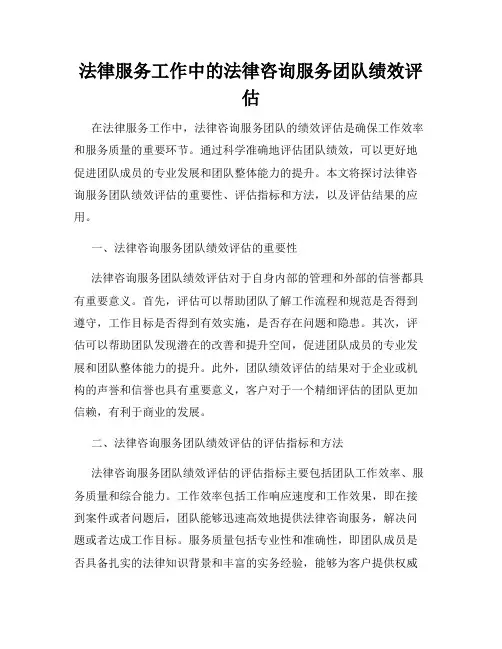 法律服务工作中的法律咨询服务团队绩效评估

在法律服务工作中，法律咨询服务团队的绩效评估是确保工作效率和服务质量的重要环节。通过科学准确地评估团队绩效，可以更好地促进团队成员的专业发展和团队整体能力的提升。本文将探讨法律咨询服务团队绩效评估的重要性、评估指标和方法，以及评估结果的应用。

一、法律咨询服务团队绩效评估的重要性

法律咨询服务团队绩效评估对于自身内部的管理和外部的信誉都具有重要意义。首先，评估可以帮助团队了解工作流程和规范是否得到遵守，工作目标是否得到有效实施，是否存在问题和隐患。其次，评估可以帮助团队发现潜在的改善和提升空间，促进团队成员的专业发展和团队整体能力的提升。此外，团队绩效评估的结果对于企业或机构的声誉和信誉也具有重要意义，客户对于一个精细评估的团队更加信赖，有利于商业的发展。

二、法律咨询服务团队绩效评估的评估指标和方法

法律咨询服务团队绩效评估的评估指标主要包括团队工作效率、服务质量和综合能力。工作效率包括工作响应速度和工作效果，即在接到案件或者问题后，团队能够迅速高效地提供法律咨询服务，解决问题或者达成工作目标。服务质量包括专业性和准确性，即团队成员是否具备扎实的法律知识背景和丰富的实务经验，能够为客户提供权威